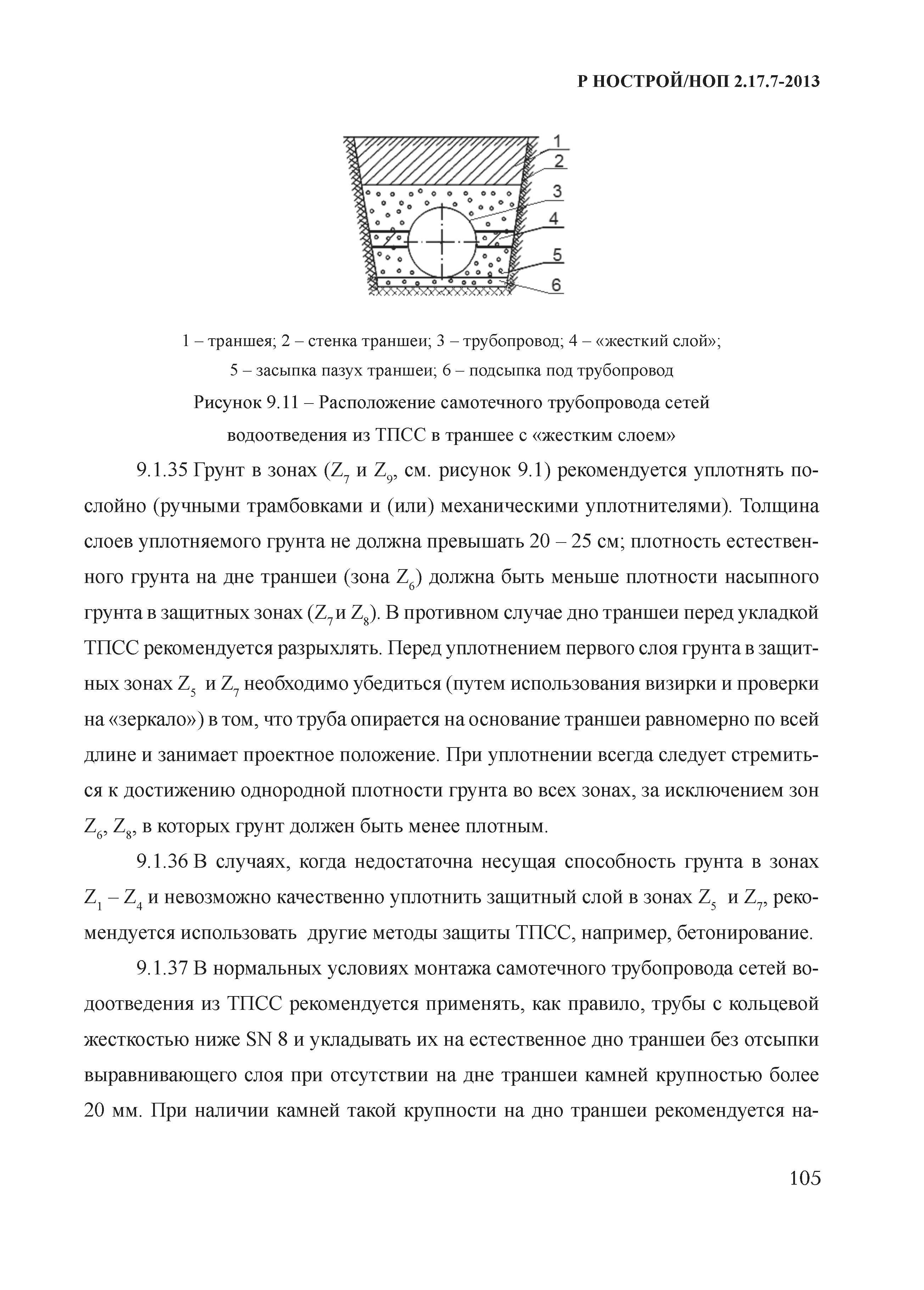 Р НОСТРОЙ/НОП 2.17.7-2013

1
2
3
4
5
6

1 – траншея; 2 – стенка траншеи; 3 – трубопровод; 4 – «жесткий слой»;
5 – засыпка пазух траншеи; 6 – подсыпка под трубопровод

Рисунок 9.11 – Расположение самотечного трубопровода сетей водоотведения из ТПСС в траншее с «жестким слоем»

9.1.35 Грунт в зонах ($Z_7$ и $Z_9$, см. рисунок 9.1) рекомендуется уплотнять послойно (ручными трамбовками и (или) механическими уплотнителями). Толщина слоев уплотняемого грунта не должна превышать 20 – 25 см; плотность естественного грунта на дне траншеи (зона $Z_6$) должна быть меньше плотности насыпного грунта в защитных зонах ($Z_7$ и $Z_8$). В противном случае дно траншеи перед укладкой ТПСС рекомендуется разрыхлять. Перед уплотнением первого слоя грунта в защитных зонах $Z_5$ и $Z_7$ необходимо убедиться (путем использования визирки и проверки на «зеркало») в том, что труба опирается на основание траншеи равномерно по всей длине и занимает проектное положение. При уплотнении всегда следует стремиться к достижению однородной плотности грунта во всех зонах, за исключением зон $Z_6$, $Z_8$, в которых грунт должен быть менее плотным.

9.1.36 В случаях, когда недостаточна несущая способность грунта в зонах $Z_1$ – $Z_4$ и невозможно качественно уплотнить защитный слой в зонах $Z_5$ и $Z_7$, рекомендуется использовать другие методы защиты ТПСС, например, бетонирование.

9.1.37 В нормальных условиях монтажа самотечного трубопровода сетей водоотведения из ТПСС рекомендуется применять, как правило, трубы с кольцевой жесткостью ниже SN 8 и укладывать их на естественное дно траншеи без отсыпки выравнивающего слоя при отсутствии на дне траншеи камней крупностью более 20 мм. При наличии камней такой крупности на дно траншеи рекомендуется на-

105